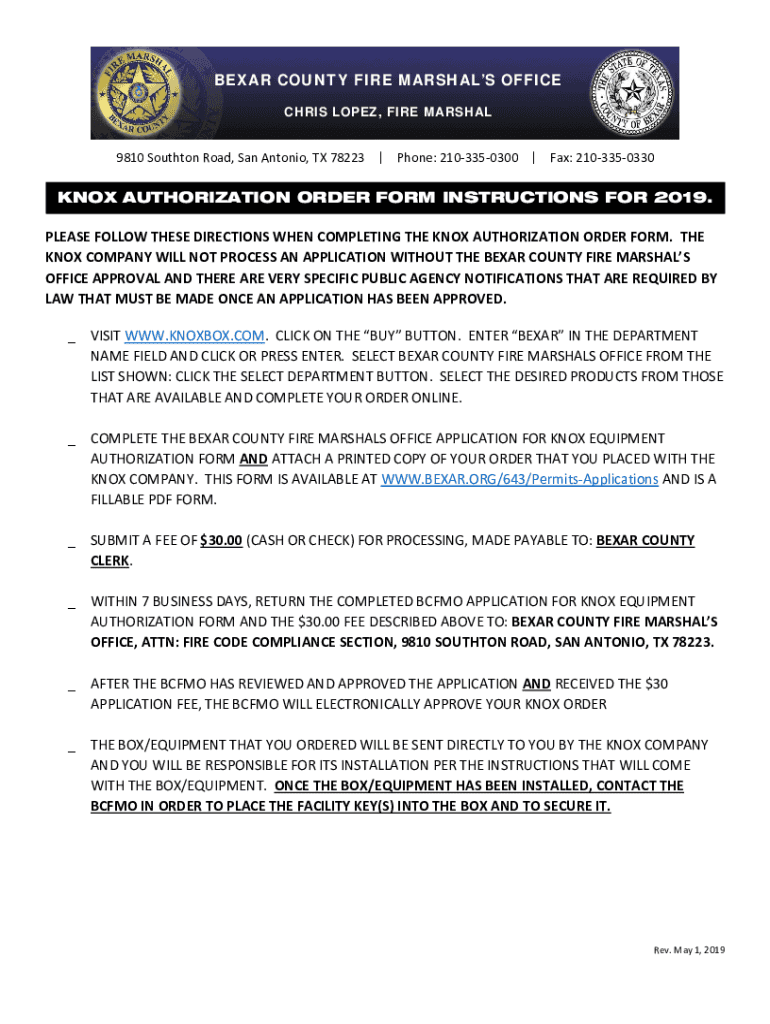 FIRE MARSHAL BEXAR COUNTY

BEXAR COUNTY FIRE MARSHAL'S OFFICE

CHRIS LOPEZ, FIRE MARSHAL

THE STATE OF TEXAS COUNTY OF BEXAR

9810 Southton Road, San Antonio, TX 78223 | Phone: 210-335-0300 | Fax: 210-335-0330

KNOX AUTHORIZATION ORDER FORM INSTRUCTIONS FOR 2019.

PLEASE FOLLOW THESE DIRECTIONS WHEN COMPLETING THE KNOX AUTHORIZATION ORDER FORM. THE KNOX COMPANY WILL NOT PROCESS AN APPLICATION WITHOUT THE BEXAR COUNTY FIRE MARSHAL'S OFFICE APPROVAL AND THERE ARE VERY SPECIFIC PUBLIC AGENCY NOTIFICATIONS THAT ARE REQUIRED BY LAW THAT MUST BE MADE ONCE AN APPLICATION HAS BEEN APPROVED.

_ VISIT WWW.KNOXBOX.COM. CLICK ON THE "BUY" BUTTON. ENTER "BEXAR" IN THE DEPARTMENT NAME FIELD AND CLICK OR PRESS ENTER. SELECT BEXAR COUNTY FIRE MARSHALS OFFICE FROM THE LIST SHOWN: CLICK THE SELECT DEPARTMENT BUTTON. SELECT THE DESIRED PRODUCTS FROM THOSE THAT ARE AVAILABLE AND COMPLETE YOUR ORDER ONLINE.

_ COMPLETE THE BEXAR COUNTY FIRE MARSHALS OFFICE APPLICATION FOR KNOX EQUIPMENT AUTHORIZATION FORM AND ATTACH A PRINTED COPY OF YOUR ORDER THAT YOU PLACED WITH THE KNOX COMPANY. THIS FORM IS AVAILABLE AT WWW.BEXAR.ORG/643/Permits-Applications AND IS A FILLABLE PDF FORM.

_ SUBMIT A FEE OF $30.00 (CASH OR CHECK) FOR PROCESSING, MADE PAYABLE TO: BEXAR COUNTY CLERK.

_ WITHIN 7 BUSINESS DAYS, RETURN THE COMPLETED BCFMO APPLICATION FOR KNOX EQUIPMENT AUTHORIZATION FORM AND THE $30.00 FEE DESCRIBED ABOVE TO: BEXAR COUNTY FIRE MARSHAL'S OFFICE, ATTN: FIRE CODE COMPLIANCE SECTION, 9810 SOUTHTON ROAD, SAN ANTONIO, TX 78223.

_ AFTER THE BCFMO HAS REVIEWED AND APPROVED THE APPLICATION AND RECEIVED THE $30 APPLICATION FEE, THE BCFMO WILL ELECTRONICALLY APPROVE YOUR KNOX ORDER

_ THE BOX/EQUIPMENT THAT YOU ORDERED WILL BE SENT DIRECTLY TO YOU BY THE KNOX COMPANY AND YOU WILL BE RESPONSIBLE FOR ITS INSTALLATION PER THE INSTRUCTIONS THAT WILL COME WITH THE BOX/EQUIPMENT. ONCE THE BOX/EQUIPMENT HAS BEEN INSTALLED, CONTACT THE BCFMO IN ORDER TO PLACE THE FACILITY KEY(S) INTO THE BOX AND TO SECURE IT.

Rev. May 1, 2019